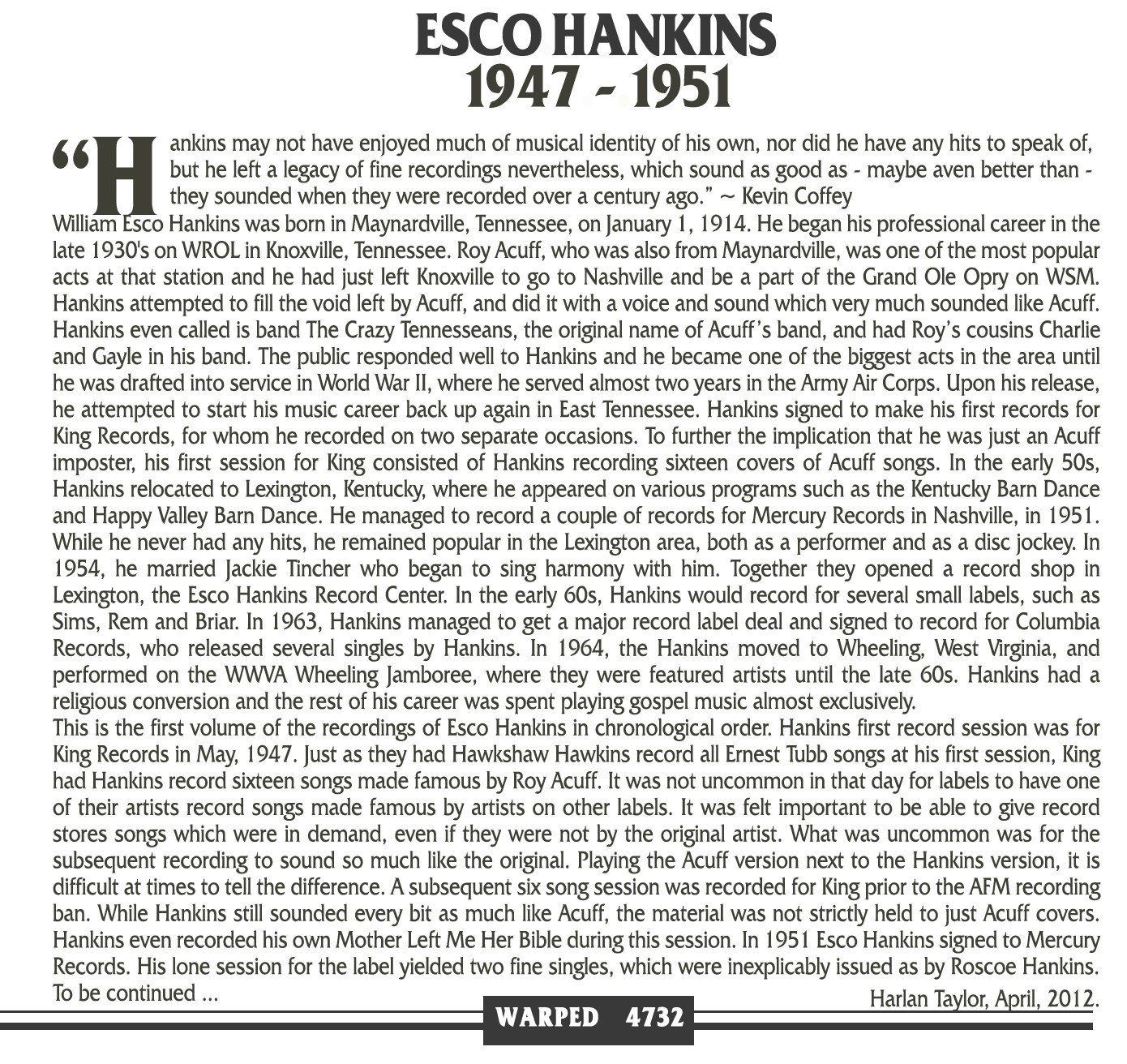 ESCO HANKINS
1947 - 1951

"Hankins may not have enjoyed much of musical identity of his own, nor did he have any hits to speak of, but he left a legacy of fine recordings nevertheless, which sound as good as - maybe aven better than - they sounded when they were recorded over a century ago." ~ Kevin Coffey

William Esco Hankins was born in Maynardville, Tennessee, on January 1, 1914. He began his professional career in the late 1930's on WROL in Knoxville, Tennessee. Roy Acuff, who was also from Maynardville, was one of the most popular acts at that station and he had just left Knoxville to go to Nashville and be a part of the Grand Ole Opry on WSM. Hankins attempted to fill the void left by Acuff, and did it with a voice and sound which very much sounded like Acuff. Hankins even called is band The Crazy Tennesseans, the original name of Acuff's band, and had Roy's cousins Charlie and Gayle in his band. The public responded well to Hankins and he became one of the biggest acts in the area until he was drafted into service in World War II, where he served almost two years in the Army Air Corps. Upon his release, he attempted to start his music career back up again in East Tennessee. Hankins signed to make his first records for King Records, for whom he recorded on two separate occasions. To further the implication that he was just an Acuff imposter, his first session for King consisted of Hankins recording sixteen covers of Acuff songs. In the early 50s, Hankins relocated to Lexington, Kentucky, where he appeared on various programs such as the Kentucky Barn Dance and Happy Valley Barn Dance. He managed to record a couple of records for Mercury Records in Nashville, in 1951. While he never had any hits, he remained popular in the Lexington area, both as a performer and as a disc jockey. In 1954, he married Jackie Tincher who began to sing harmony with him. Together they opened a record shop in Lexington, the Esco Hankins Record Center. In the early 60s, Hankins would record for several small labels, such as Sims, Rem and Briar. In 1963, Hankins managed to get a major record label deal and signed to record for Columbia Records, who released several singles by Hankins. In 1964, the Hankins moved to Wheeling, West Virginia, and performed on the WWVA Wheeling Jamboree, where they were featured artists until the late 60s. Hankins had a religious conversion and the rest of his career was spent playing gospel music almost exclusively.

This is the first volume of the recordings of Esco Hankins in chronological order. Hankins first record session was for King Records in May, 1947. Just as they had Hawkshaw Hawkins record all Ernest Tubb songs at his first session, King had Hankins record sixteen songs made famous by Roy Acuff. It was not uncommon in that day for labels to have one of their artists record songs made famous by artists on other labels. It was felt important to be able to give record stores songs which were in demand, even if they were not by the original artist. What was uncommon was for the subsequent recording to sound so much like the original. Playing the Acuff version next to the Hankins version, it is difficult at times to tell the difference. A subsequent six song session was recorded for King prior to the AFM recording ban. While Hankins still sounded every bit as much like Acuff, the material was not strictly held to just Acuff covers. Hankins even recorded his own Mother Left Me Her Bible during this session. In 1951 Esco Hankins signed to Mercury Records. His lone session for the label yielded two fine singles, which were inexplicably issued as by Roscoe Hankins.

To be continued ...

Harlan Taylor, April, 2012.

WARPED 4732